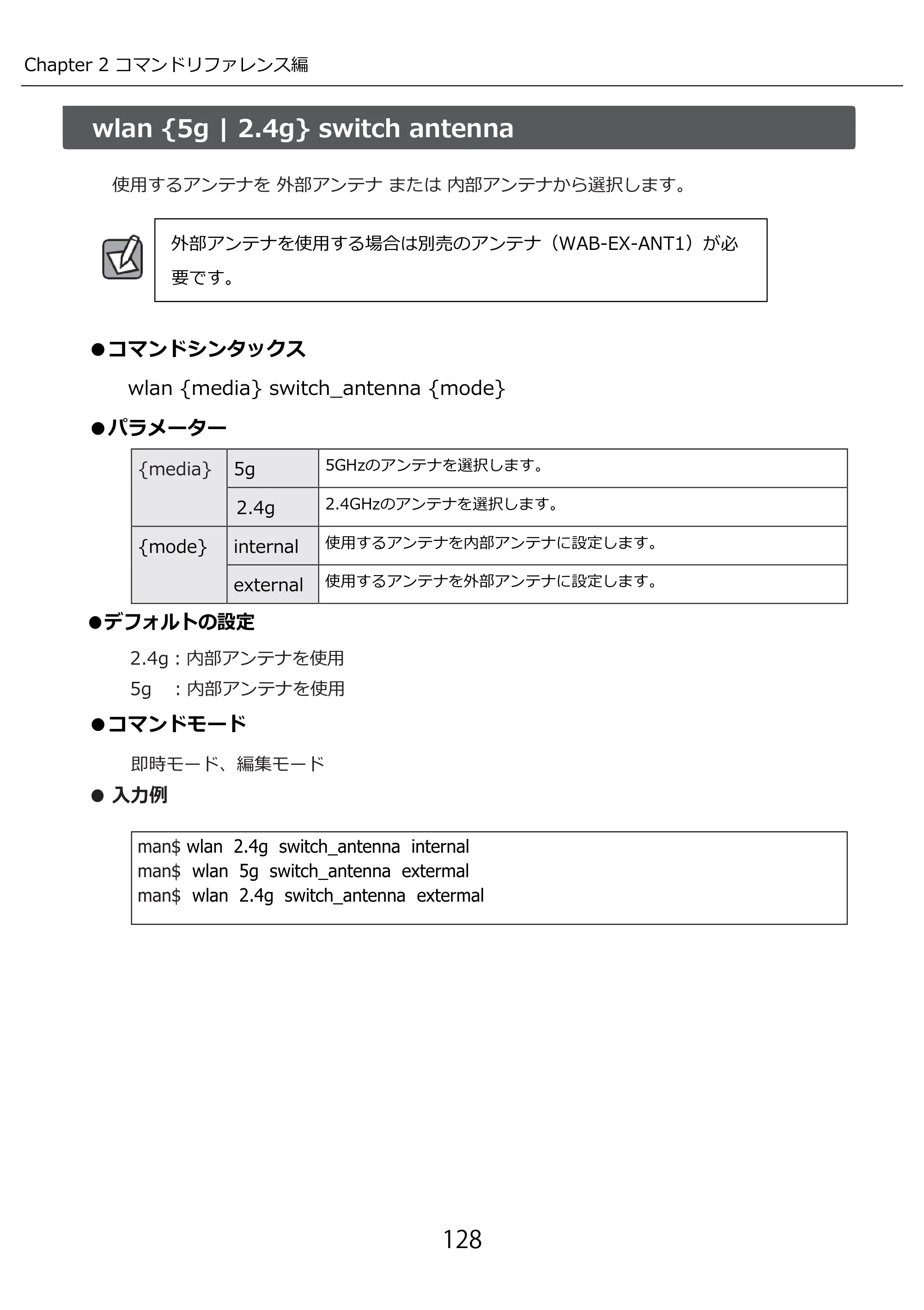 Chapter 2 コマンドリファレンス編

wlan {5g | 2.4g} switch antenna

使用するアンテナを 外部アンテナ または 内部アンテナから選択します。

外部アンテナを使用する場合は別売のアンテナ（WAB-EX-ANT1）が必要です。

●コマンドシンタックス

wlan {media} switch_antenna {mode}

●パラメーター

| {media} | 5g | 5GHzのアンテナを選択します。 |
|---|---|---|
| | 2.4g | 2.4GHzのアンテナを選択します。 |
| {mode} | internal | 使用するアンテナを内部アンテナに設定します。 |
| | external | 使用するアンテナを外部アンテナに設定します。 |

●デフォルトの設定

2.4g：内部アンテナを使用
5g ：内部アンテナを使用

●コマンドモード

即時モード、編集モード

● 入力例

man$ wlan 2.4g switch_antenna internal
man$ wlan 5g switch_antenna extermal
man$ wlan 2.4g switch_antenna extermal

128